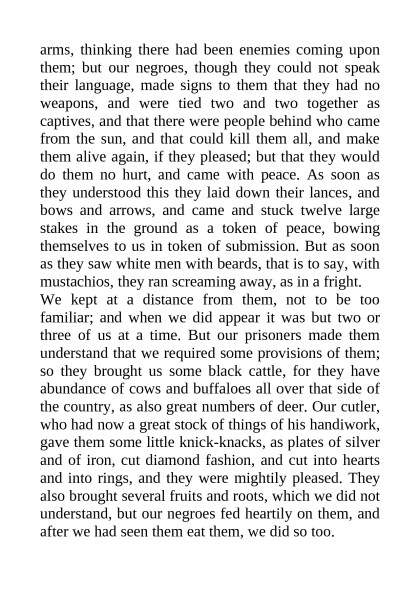 arms, thinking there had been enemies coming upon them; but our negroes, though they could not speak their language, made signs to them that they had no weapons, and were tied two and two together as captives, and that there were people behind who came from the sun, and that could kill them all, and make them alive again, if they pleased; but that they would do them no hurt, and came with peace. As soon as they understood this they laid down their lances, and bows and arrows, and came and stuck twelve large stakes in the ground as a token of peace, bowing themselves to us in token of submission. But as soon as they saw white men with beards, that is to say, with mustachios, they ran screaming away, as in a fright.
We kept at a distance from them, not to be too familiar; and when we did appear it was but two or three of us at a time. But our prisoners made them understand that we required some provisions of them; so they brought us some black cattle, for they have abundance of cows and buffaloes all over that side of the country, as also great numbers of deer. Our cutler, who had now a great stock of things of his handiwork, gave them some little knick-knacks, as plates of silver and of iron, cut diamond fashion, and cut into hearts and into rings, and they were mightily pleased. They also brought several fruits and roots, which we did not understand, but our negroes fed heartily on them, and after we had seen them eat them, we did so too.